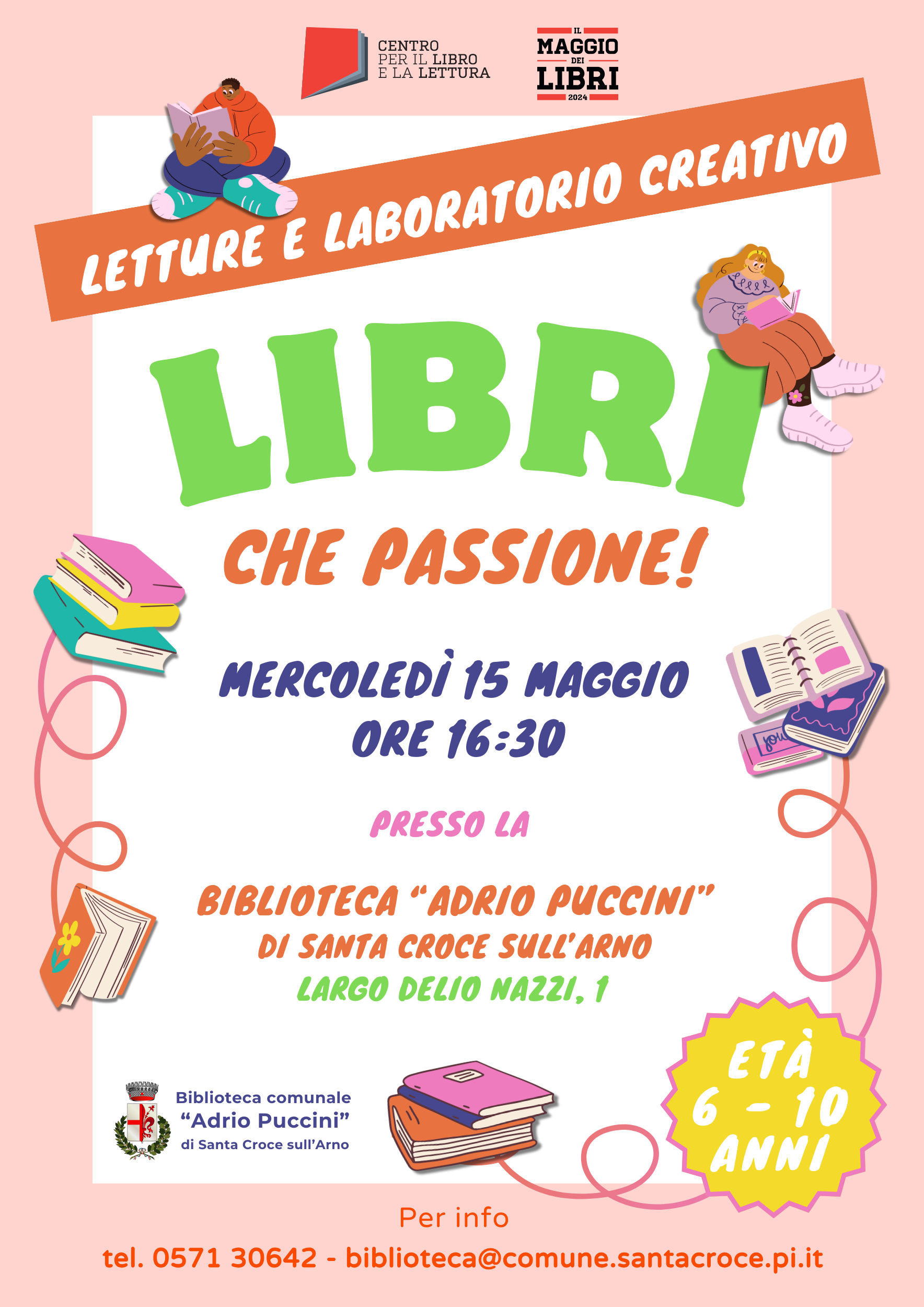 CENTRO
PER IL LIBRO
E LA LETTURA

IL
MAGGIO
DEI
LIBRI
2024

LETTURE E LABORATORIO CREATIVO

LIBRI

CHE PASSIONE!

MERCOLEDÌ 15 MAGGIO
ORE 16:30

PRESSO LA

BIBLIOTECA "ADRIO PUCCINI"
DI SANTA CROCE SULL'ARNO
LARGO DELIO NAZZI, 1

Biblioteca comunale
"Adrio Puccini"
di Santa Croce sull'Arno

ETÀ
6 - 10
ANNI

Per info
tel. 0571 30642 - biblioteca@comune.santacroce.pi.it